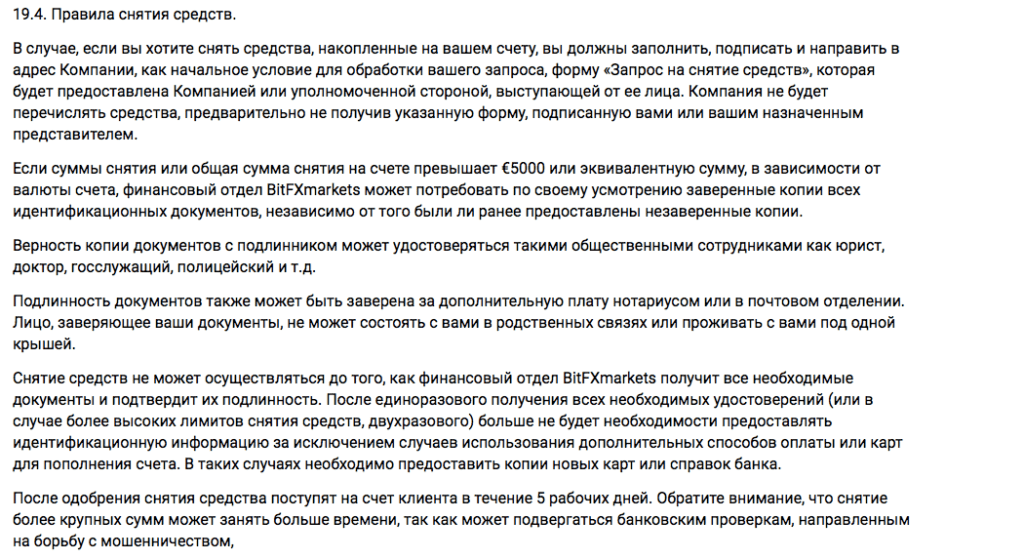 19.4. Правила снятия средств.

В случае, если вы хотите снять средства, накопленные на вашем счету, вы должны заполнить, подписать и направить в адрес Компании, как начальное условие для обработки вашего запроса, форму «Запрос на снятие средств», которая будет предоставлена Компанией или уполномоченной стороной, выступающей от ее лица. Компания не будет перечислять средства, предварительно не получив указанную форму, подписанную вами или вашим назначенным представителем.

Если суммы снятия или общая сумма снятия на счете превышает €5000 или эквивалентную сумму, в зависимости от валюты счета, финансовый отдел BitFXmarkets может потребовать по своему усмотрению заверенные копии всех идентификационных документов, независимо от того были ли ранее предоставлены незаверенные копии.

Верность копии документов с подлинником может удостоверяться такими общественными сотрудниками как юрист, доктор, госслужащий, полицейский и т.д.

Подлинность документов также может быть заверена за дополнительную плату нотариусом или в почтовом отделении. Лицо, заверяющее ваши документы, не может состоять с вами в родственных связях или проживать с вами под одной крышей.

Снятие средств не может осуществляться до того, как финансовый отдел BitFXmarkets получит все необходимые документы и подтвердит их подлинность. После единоразового получения всех необходимых удостоверений (или в случае более высоких лимитов снятия средств, двухразового) больше не будет необходимости предоставлять идентификационную информацию за исключением случаев использования дополнительных способов оплаты или карт для пополнения счета. В таких случаях необходимо предоставить копии новых карт или справок банка.

После одобрения снятия средства поступят на счет клиента в течение 5 рабочих дней. Обратите внимание, что снятие более крупных сумм может занять больше времени, так как может подвергаться банковским проверкам, направленным на борьбу с мошенничеством,